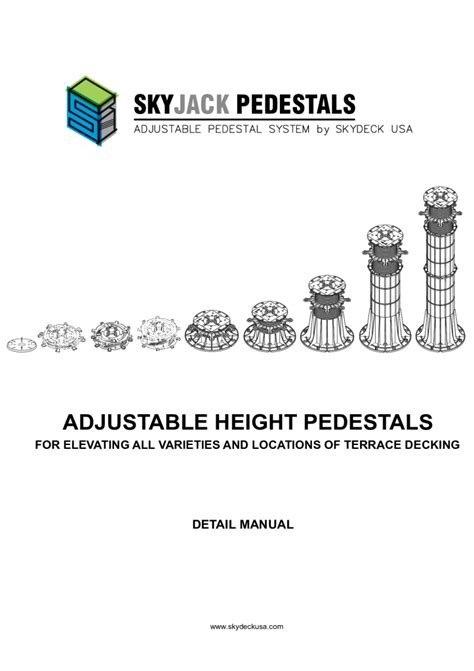 SKYJACK PEDESTALS
ADJUSTABLE PEDESTAL SYSTEM by SKYDECK USA

ADJUSTABLE HEIGHT PEDESTALS
FOR ELEVATING ALL VARIETIES AND LOCATIONS OF TERRACE DECKING

DETAIL MANUAL

www.skydeckusa.com